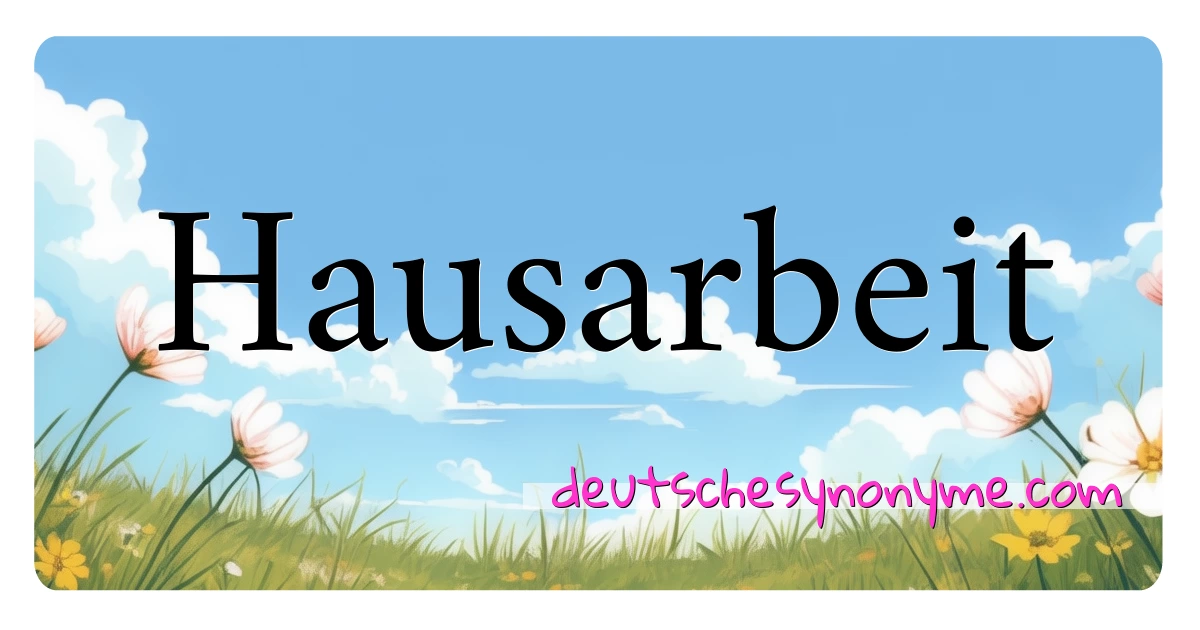 Hausarbeit

deutschesynonyme.com